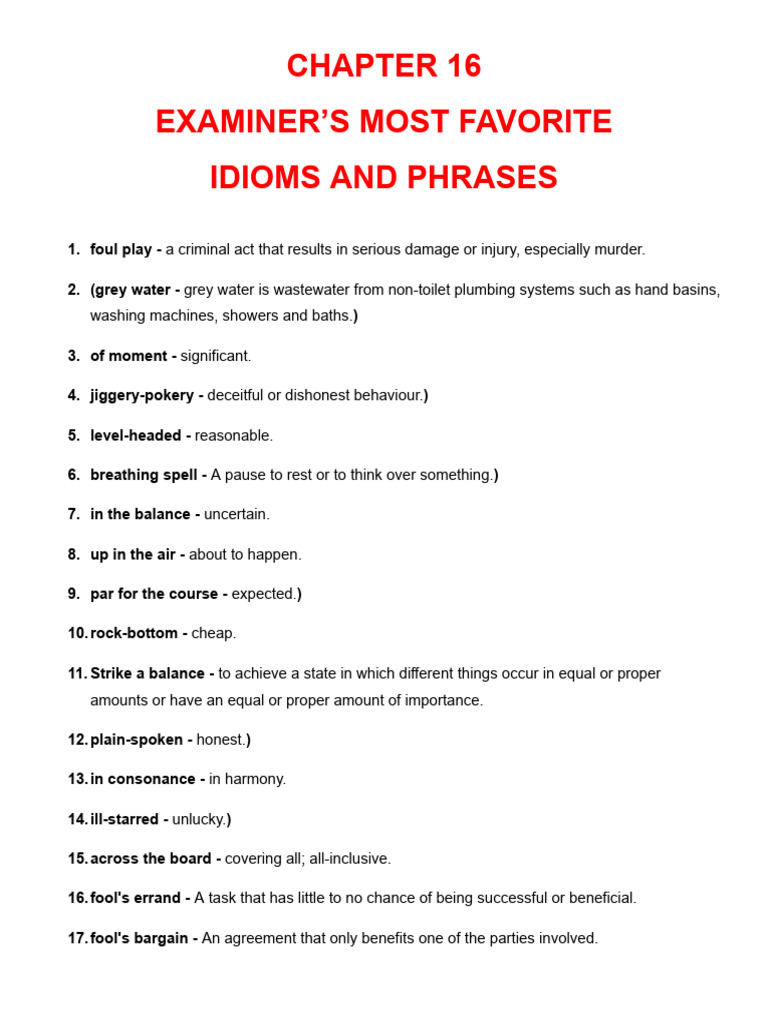 CHAPTER 16

EXAMINER'S MOST FAVORITE

IDIOMS AND PHRASES

1. foul play - a criminal act that results in serious damage or injury, especially murder.

2. (grey water - grey water is wastewater from non-toilet plumbing systems such as hand basins, washing machines, showers and baths.)

3. of moment - significant.

4. jiggery-pokery - deceitful or dishonest behaviour.)

5. level-headed - reasonable.

6. breathing spell - A pause to rest or to think over something.)

7. in the balance - uncertain.

8. up in the air - about to happen.

9. par for the course - expected.)

10. rock-bottom - cheap.

11. Strike a balance - to achieve a state in which different things occur in equal or proper amounts or have an equal or proper amount of importance.

12. plain-spoken - honest.)

13. in consonance - in harmony.

14. ill-starred - unlucky.)

15. across the board - covering all; all-inclusive.

16. fool's errand - A task that has little to no chance of being successful or beneficial.

17. fool's bargain - An agreement that only benefits one of the parties involved.